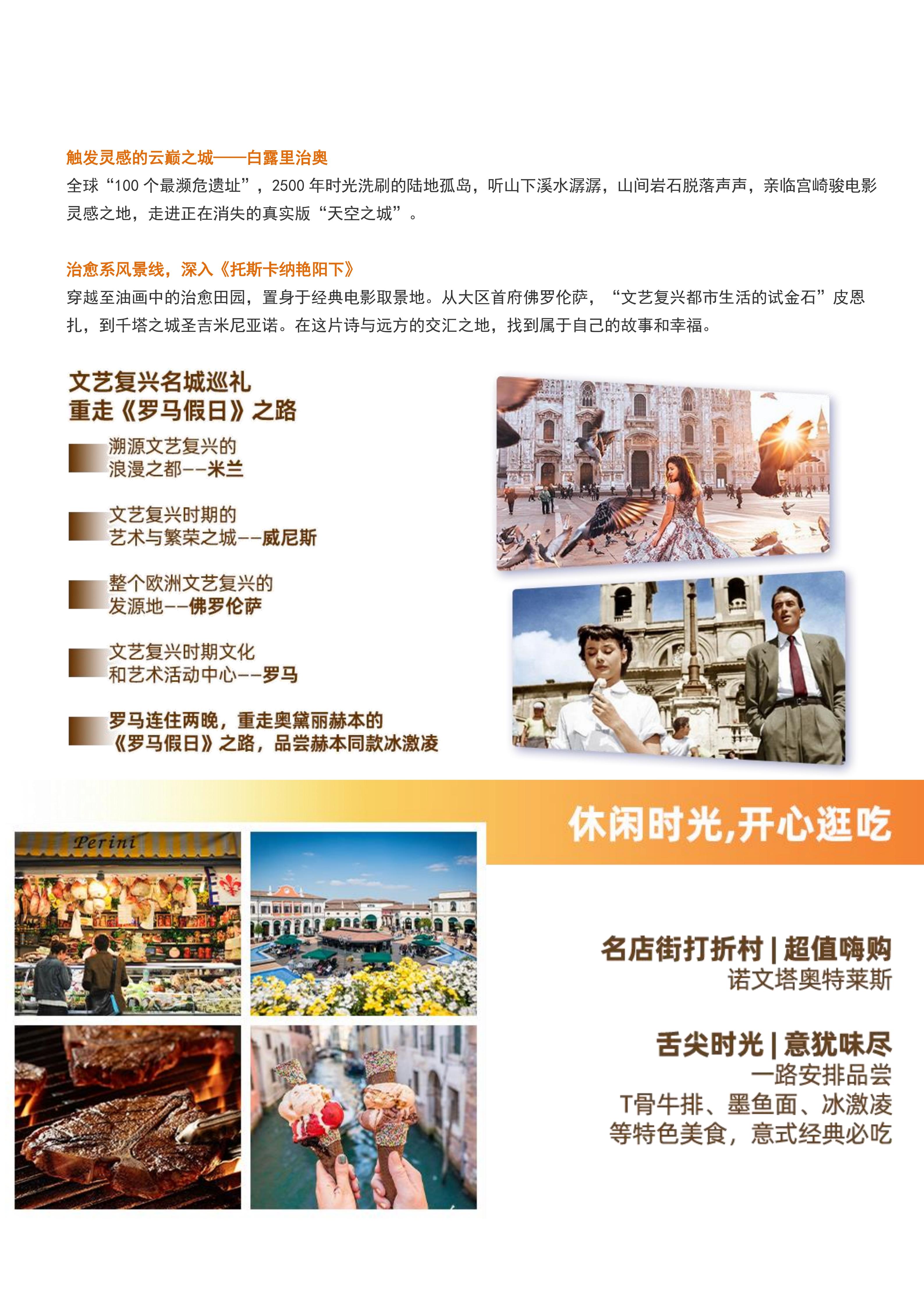 触发灵感的云巅之城——白露里治奥

全球“100个最濒危遗址”，2500年时光洗刷的陆地孤岛，听山下溪水潺潺，山间岩石脱落声声，亲临宫崎骏电影灵感之地，走进正在消失的真实版“天空之城”。

治愈系风景线，深入《托斯卡纳艳阳下》

穿越至油画中的治愈田园，置身于经典电影取景地。从大区首府佛罗伦萨，“文艺复兴都市生活的试金石”皮恩扎，到千塔之城圣吉米尼亚诺。在这片诗与远方的交汇之地，找到属于自己的故事和幸福。

文艺复兴名城巡礼
重走《罗马假日》之路

溯源文艺复兴的
浪漫之都--米兰

文艺复兴时期的
艺术与繁荣之城--威尼斯

整个欧洲文艺复兴的
发源地--佛罗伦萨

文艺复兴时期文化
和艺术活动中心--罗马

罗马连住两晚，重走奥黛丽赫本的
《罗马假日》之路，品尝赫本同款冰激凌

休闲时光,开心逛吃

Perini

名店街打折村|超值嗨购
诺文塔奥特莱斯

舌尖时光|意犹味尽
一路安排品尝
T骨牛排、墨鱼面、冰激凌
等特色美食，意式经典必吃